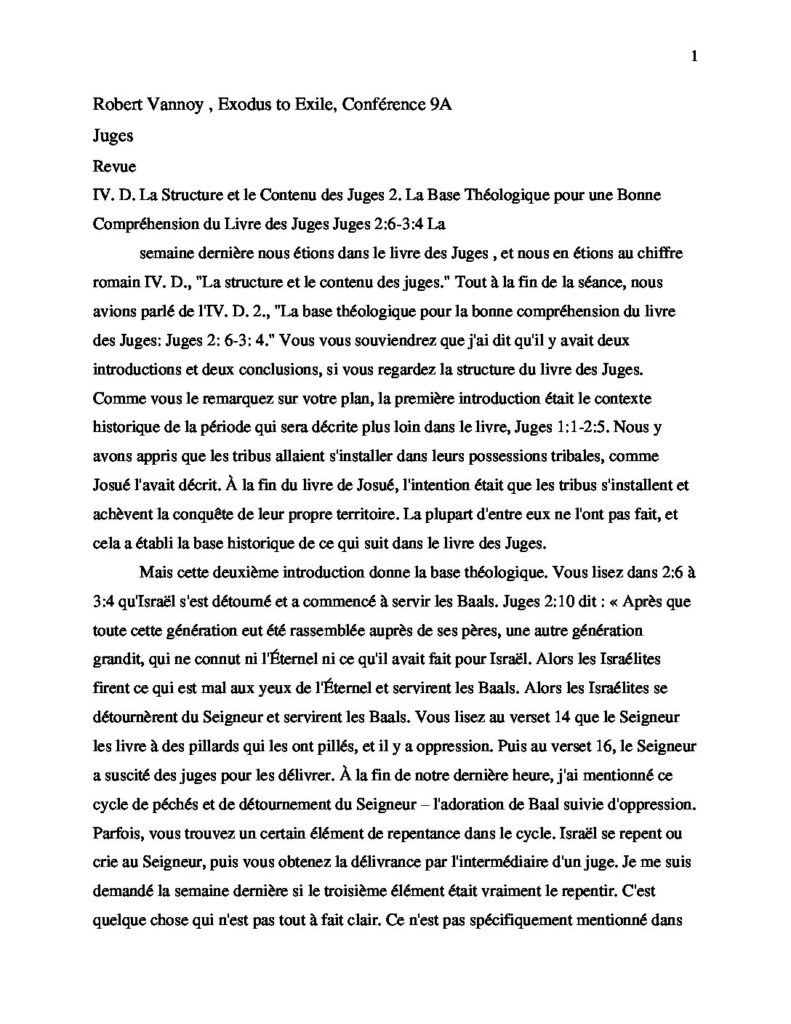 1

Robert Vannoy , Exodus to Exile, Conférence 9A

Juges

Revue

IV. D. La Structure et le Contenu des Juges 2. La Base Théologique pour une Bonne Compréhension du Livre des Juges Juges 2:6-3:4 La

semaine dernière nous étions dans le livre des Juges , et nous en étions au chiffre romain IV. D., "La structure et le contenu des juges." Tout à la fin de la séance, nous avions parlé de l'IV. D. 2., "La base théologique pour la bonne compréhension du livre des Juges: Juges 2: 6-3: 4." Vous vous souviendrez que j'ai dit qu'il y avait deux introductions et deux conclusions, si vous regardez la structure du livre des Juges. Comme vous le remarquez sur votre plan, la première introduction était le contexte historique de la période qui sera décrite plus loin dans le livre, Juges 1:1-2:5. Nous y avons appris que les tribus allaient s'installer dans leurs possessions tribales, comme Josué l'avait décrit. À la fin du livre de Josué, l'intention était que les tribus s'installent et achèvent la conquête de leur propre territoire. La plupart d'entre eux ne l'ont pas fait, et cela a établi la base historique de ce qui suit dans le livre des Juges.

Mais cette deuxième introduction donne la base théologique. Vous lisez dans 2:6 à 3:4 qu'Israël s'est détourné et a commencé à servir les Baals. Juges 2:10 dit : « Après que toute cette génération eut été rassemblée auprès de ses pères, une autre génération grandit, qui ne connut ni l'Éternel ni ce qu'il avait fait pour Israël. Alors les Israélites firent ce qui est mal aux yeux de l'Éternel et servirent les Baals. Alors les Israélites se détournèrent du Seigneur et servirent les Baals. Vous lisez au verset 14 que le Seigneur les livre à des pillards qui les ont pillés, et il y a oppression. Puis au verset 16, le Seigneur a suscité des juges pour les délivrer. À la fin de notre dernière heure, j'ai mentionné ce cycle de péchés et de détournement du Seigneur – l'adoration de Baal suivie d'oppression. Parfois, vous trouvez un certain élément de repentance dans le cycle. Israël se repent ou crie au Seigneur, puis vous obtenez la délivrance par l'intermédiaire d'un juge. Je me suis demandé la semaine dernière si le troisième élément était vraiment le repentir. C'est quelque chose qui n'est pas tout à fait clair. Ce n'est pas spécifiquement mentionné dans